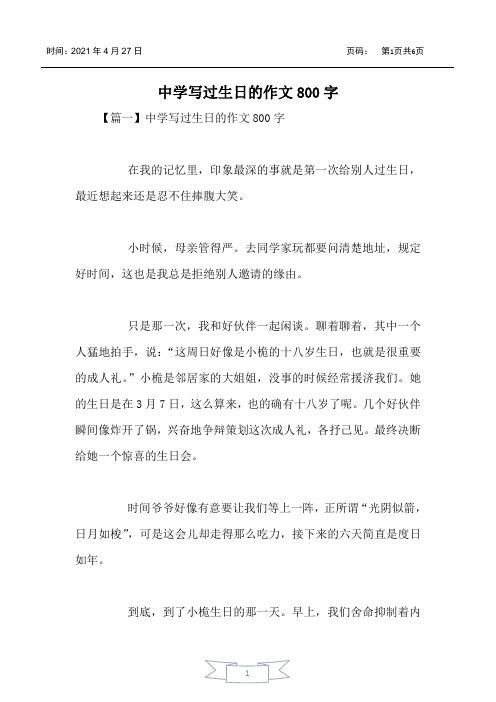 时间：2021 年 4 月 27 日

页码： 第1页共6页

中学写过生日的作文 800 字

【篇一】中学写过生日的作文 800 字

在我的记忆里，印象最深的事就是第一次给别人过生日，最近想起来还是忍不住捧腹大笑。

小时候，母亲管得严。去同学家玩都要问清楚地址，规定好时间，这也是我总是拒绝别人邀请的缘由。

只是那一次，我和好伙伴一起闲谈。聊着聊着，其中一个人猛地拍手，说：“这周日好像是小桅的十八岁生日，也就是很重要的成人礼。”小桅是邻居家的大姐姐，没事的时候经常援济我们。她的生日是在 3 月 7 日，这么算来，也的确有十八岁了呢。几个好伙伴瞬间像炸开了锅，兴奋地争辩策划这次成人礼，各抒己见。最终决断给她一个惊喜的生日会。

时间爷爷好像有意要让我们等上一阵，正所谓“光阴似箭，日月如梭”，可是这会儿却走得那么吃力，接下来的六天简直是度日如年。

到底，到了小桅生日的那一天。早上，我们舍命抑制着内

1